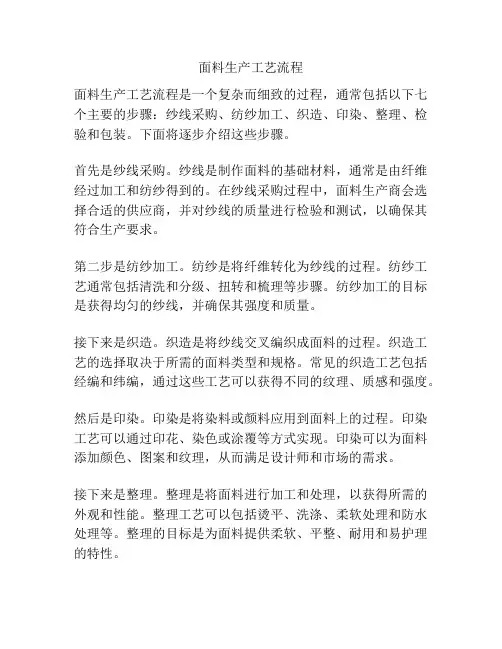 面料生产工艺流程

面料生产工艺流程是一个复杂而细致的过程，通常包括以下七个主要的步骤：纱线采购、纺纱加工、织造、印染、整理、检验和包装。下面将逐步介绍这些步骤。

首先是纱线采购。纱线是制作面料的基础材料，通常是由纤维经过加工和纺纱得到的。在纱线采购过程中，面料生产商会选择合适的供应商，并对纱线的质量进行检验和测试，以确保其符合生产要求。

第二步是纺纱加工。纺纱是将纤维转化为纱线的过程。纺纱工艺通常包括清洗和分级、扭转和梳理等步骤。纺纱加工的目标是获得均匀的纱线，并确保其强度和质量。

接下来是织造。织造是将纱线交叉编织成面料的过程。织造工艺的选择取决于所需的面料类型和规格。常见的织造工艺包括经编和纬编，通过这些工艺可以获得不同的纹理、质感和强度。

然后是印染。印染是将染料或颜料应用到面料上的过程。印染工艺可以通过印花、染色或涂覆等方式实现。印染可以为面料添加颜色、图案和纹理，从而满足设计师和市场的需求。

接下来是整理。整理是将面料进行加工和处理，以获得所需的外观和性能。整理工艺可以包括烫平、洗涤、柔软处理和防水处理等。整理的目标是为面料提供柔软、平整、耐用和易护理的特性。